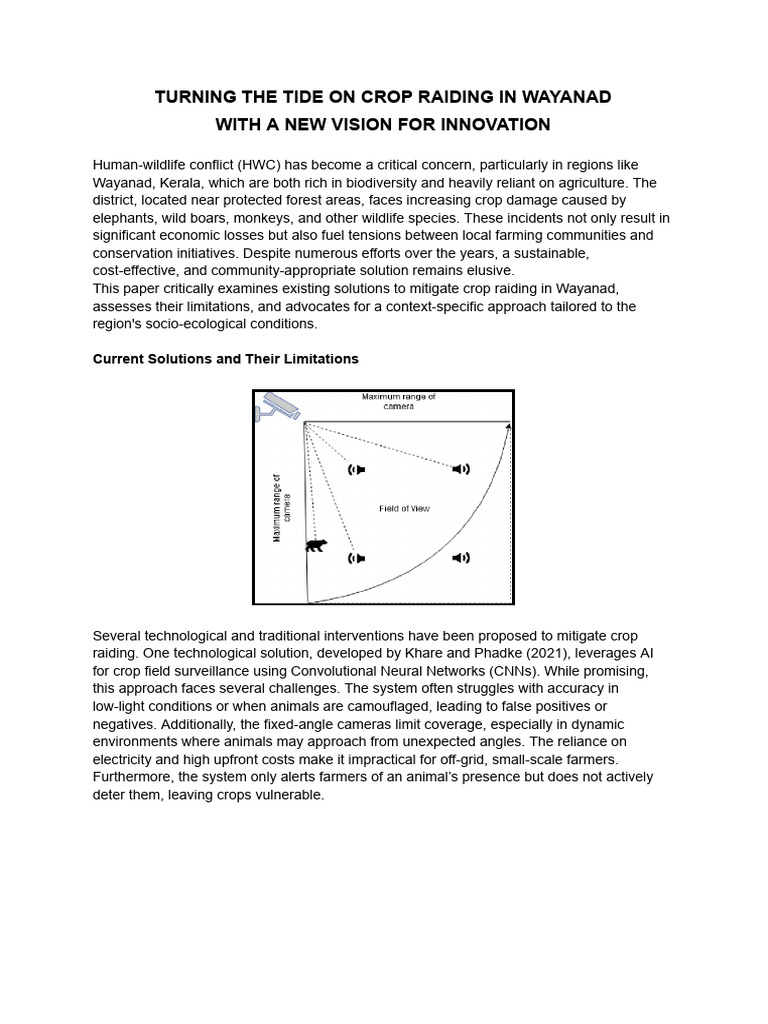 TURNING THE TIDE ON CROP RAIDING IN WAYANAD
WITH A NEW VISION FOR INNOVATION

Human-wildlife conflict (HWC) has become a critical concern, particularly in regions like Wayanad, Kerala, which are both rich in biodiversity and heavily reliant on agriculture. The district, located near protected forest areas, faces increasing crop damage caused by elephants, wild boars, monkeys, and other wildlife species. These incidents not only result in significant economic losses but also fuel tensions between local farming communities and conservation initiatives. Despite numerous efforts over the years, a sustainable, cost-effective, and community-appropriate solution remains elusive.
This paper critically examines existing solutions to mitigate crop raiding in Wayanad, assesses their limitations, and advocates for a context-specific approach tailored to the region's socio-ecological conditions.

Current Solutions and Their Limitations

Maximum range of camera

Maximum range of camera

Field of View

Several technological and traditional interventions have been proposed to mitigate crop raiding. One technological solution, developed by Khare and Phadke (2021), leverages AI for crop field surveillance using Convolutional Neural Networks (CNNs). While promising, this approach faces several challenges. The system often struggles with accuracy in low-light conditions or when animals are camouflaged, leading to false positives or negatives. Additionally, the fixed-angle cameras limit coverage, especially in dynamic environments where animals may approach from unexpected angles. The reliance on electricity and high upfront costs make it impractical for off-grid, small-scale farmers. Furthermore, the system only alerts farmers of an animal's presence but does not actively deter them, leaving crops vulnerable.